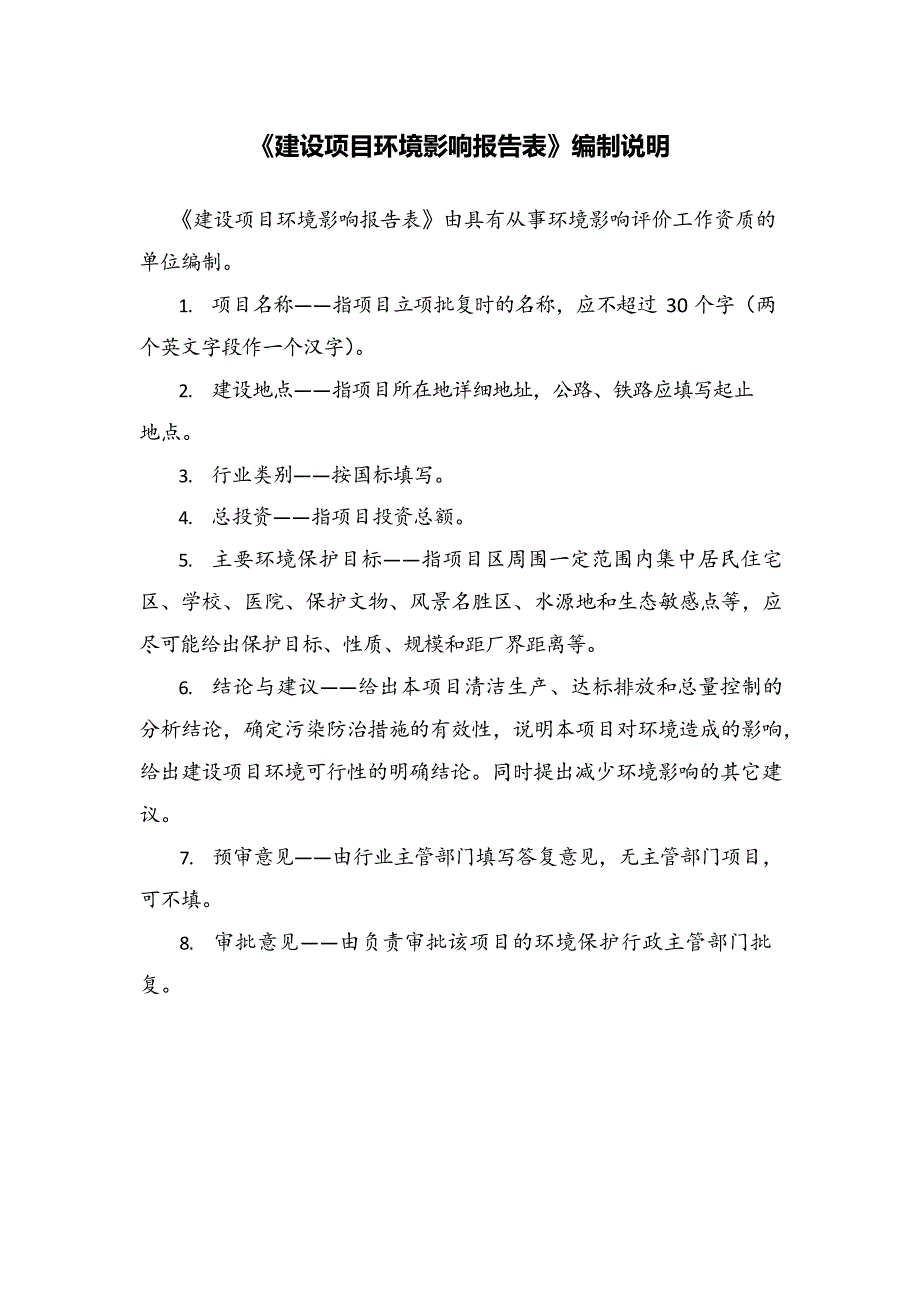 《建设项目环境影响报告表》编制说明

《建设项目环境影响报告表》由具有从事环境影响评价工作资质的单位编制。

1. 项目名称——指项目立项批复时的名称，应不超过 30 个字（两个英文字段作一个汉字）。

2. 建设地点——指项目所在地详细地址，公路、铁路应填写起止地点。

3. 行业类别——按国标填写。

4. 总投资——指项目投资总额。

5. 主要环境保护目标——指项目区周围一定范围内集中居民住宅区、学校、医院、保护文物、风景名胜区、水源地和生态敏感点等，应尽可能给出保护目标、性质、规模和距厂界距离等。

6. 结论与建议——给出本项目清洁生产、达标排放和总量控制的分析结论，确定污染防治措施的有效性，说明本项目对环境造成的影响，给出建设项目环境可行性的明确结论。同时提出减少环境影响的其它建议。

7. 预审意见——由行业主管部门填写答复意见，无主管部门项目，可不填。

8. 审批意见——由负责审批该项目的环境保护行政主管部门批复。